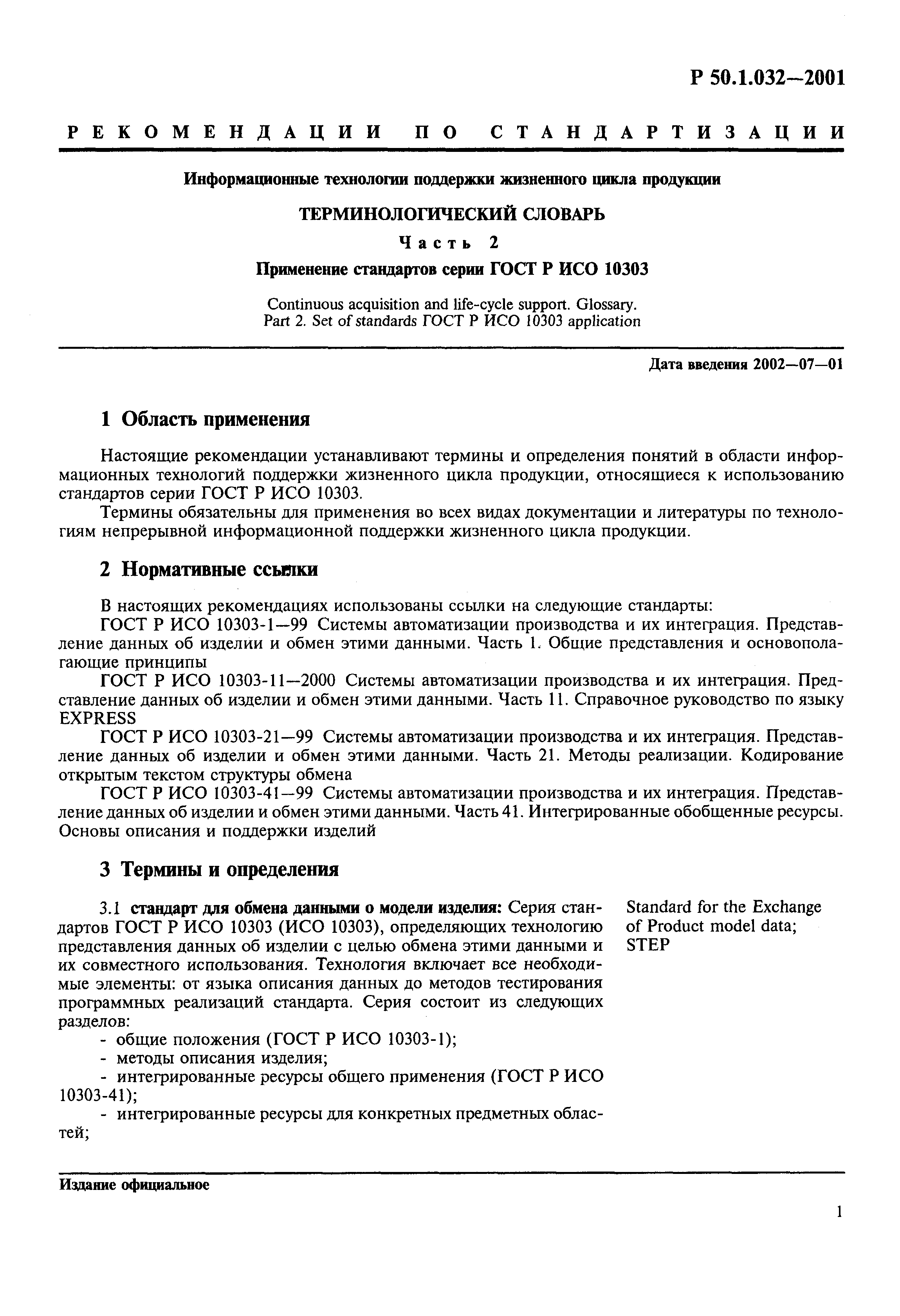 Р 50.1.032—2001

РЕКОМЕНДАЦИИ ПО СТАНДАРТИЗАЦИИ

Информационные технологии поддержки жизненного цикла продукции

ТЕРМИНОЛОГИЧЕСКИЙ СЛОВАРЬ

Часть 2

Применение стандартов серии ГОСТ Р ИСО 10303

Continuous acquisition and life-cycle support. Glossary.
Part 2. Set of standards ГОСТ Р ИСО 10303 application

Дата введения 2002—07—01

1 Область применения

Настоящие рекомендации устанавливают термины и определения понятий в области информационных технологий поддержки жизненного цикла продукции, относящиеся к использованию стандартов серии ГОСТ Р ИСО 10303.

Термины обязательны для применения во всех видах документации и литературы по технологиям непрерывной информационной поддержки жизненного цикла продукции.

2 Нормативные ссылки

В настоящих рекомендациях использованы ссылки на следующие стандарты:

ГОСТ Р ИСО 10303-1—99 Системы автоматизации производства и их интеграция. Представление данных об изделии и обмен этими данными. Часть 1. Общие представления и основополагающие принципы

ГОСТ Р ИСО 10303-11—2000 Системы автоматизации производства и их интеграция. Представление данных об изделии и обмен этими данными. Часть 11. Справочное руководство по языку EXPRESS

ГОСТ Р ИСО 10303-21—99 Системы автоматизации производства и их интеграция. Представление данных об изделии и обмен этими данными. Часть 21. Методы реализации. Кодирование открытым текстом структуры обмена

ГОСТ Р ИСО 10303-41—99 Системы автоматизации производства и их интеграция. Представление данных об изделии и обмен этими данными. Часть 41. Интегрированные обобщенные ресурсы. Основы описания и поддержки изделий

3 Термины и определения

3.1 стандарт для обмена данными о модели изделия: Серия стандартов ГОСТ Р ИСО 10303 (ИСО 10303), определяющих технологию представления данных об изделии с целью обмена этими данными и их совместного использования. Технология включает все необходимые элементы: от языка описания данных до методов тестирования программных реализаций стандарта. Серия состоит из следующих разделов:

- общие положения (ГОСТ Р ИСО 10303-1);
- методы описания изделия;
- интегрированные ресурсы общего применения (ГОСТ Р ИСО 10303-41);
- интегрированные ресурсы для конкретных предметных областей;

Standard for the Exchange of Product model data; STEP

Издание официальное

1